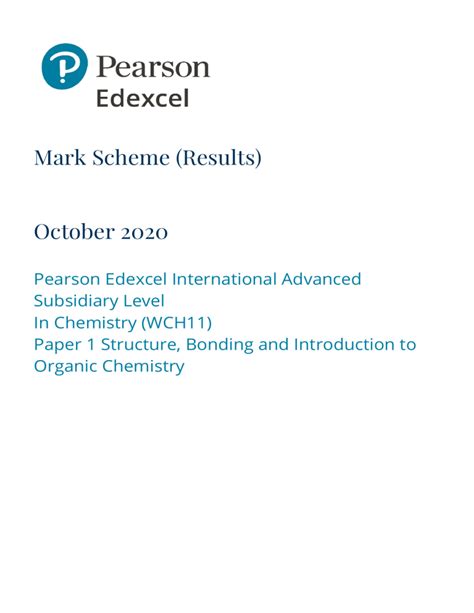 Pearson
Edexcel

Mark Scheme (Results)

October 2020

Pearson Edexcel International Advanced Subsidiary Level
In Chemistry (WCH11)
Paper 1 Structure, Bonding and Introduction to Organic Chemistry